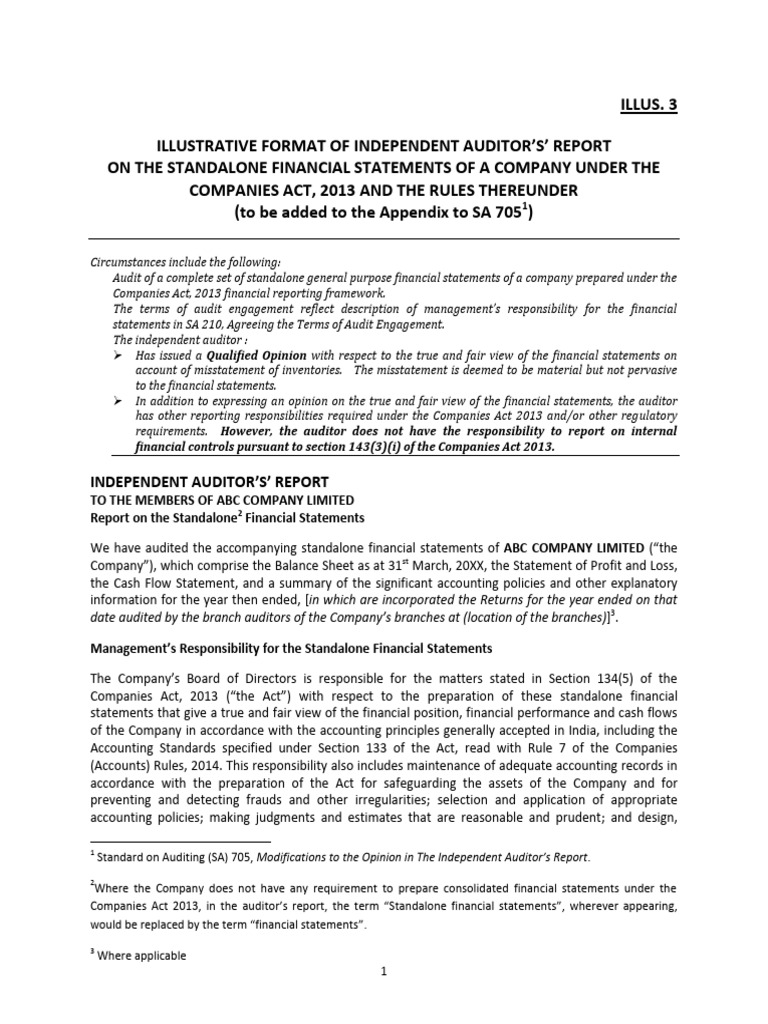 ILLUS. 3

ILLUSTRATIVE FORMAT OF INDEPENDENT AUDITOR'S' REPORT ON THE STANDALONE FINANCIAL STATEMENTS OF A COMPANY UNDER THE COMPANIES ACT, 2013 AND THE RULES THEREUNDER (to be added to the Appendix to SA 705$^1$)

Circumstances include the following:
Audit of a complete set of standalone general purpose financial statements of a company prepared under the Companies Act, 2013 financial reporting framework.
The terms of audit engagement reflect description of management's responsibility for the financial statements in SA 210, Agreeing the Terms of Audit Engagement.
The independent auditor :
➢ Has issued a Qualified Opinion with respect to the true and fair view of the financial statements on account of misstatement of inventories. The misstatement is deemed to be material but not pervasive to the financial statements.
➢ In addition to expressing an opinion on the true and fair view of the financial statements, the auditor has other reporting responsibilities required under the Companies Act 2013 and/or other regulatory requirements. However, the auditor does not have the responsibility to report on internal financial controls pursuant to section 143(3)(i) of the Companies Act 2013.

INDEPENDENT AUDITOR'S' REPORT
TO THE MEMBERS OF ABC COMPANY LIMITED
Report on the Standalone$^2$ Financial Statements

We have audited the accompanying standalone financial statements of ABC COMPANY LIMITED ("the Company"), which comprise the Balance Sheet as at 31$^{st}$ March, 20XX, the Statement of Profit and Loss, the Cash Flow Statement, and a summary of the significant accounting policies and other explanatory information for the year then ended, [in which are incorporated the Returns for the year ended on that date audited by the branch auditors of the Company's branches at (location of the branches)]$^3$.

Management's Responsibility for the Standalone Financial Statements

The Company's Board of Directors is responsible for the matters stated in Section 134(5) of the Companies Act, 2013 ("the Act") with respect to the preparation of these standalone financial statements that give a true and fair view of the financial position, financial performance and cash flows of the Company in accordance with the accounting principles generally accepted in India, including the Accounting Standards specified under Section 133 of the Act, read with Rule 7 of the Companies (Accounts) Rules, 2014. This responsibility also includes maintenance of adequate accounting records in accordance with the preparation of the Act for safeguarding the assets of the Company and for preventing and detecting frauds and other irregularities; selection and application of appropriate accounting policies; making judgments and estimates that are reasonable and prudent; and design,

$^1$ Standard on Auditing (SA) 705, Modifications to the Opinion in The Independent Auditor's Report.

$^2$Where the Company does not have any requirement to prepare consolidated financial statements under the Companies Act 2013, in the auditor's report, the term "Standalone financial statements", wherever appearing, would be replaced by the term "financial statements".

$^3$ Where applicable

1